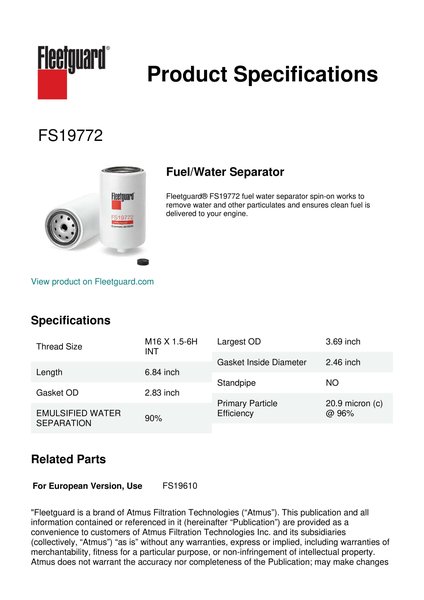 Fleetguard®

Product Specifications

FS19772

Fleetguard
FS19772

Fuel/Water Separator

Fleetguard® FS19772 fuel water separator spin-on works to remove water and other particulates and ensures clean fuel is delivered to your engine.

View product on Fleetguard.com

Specifications

| Thread Size | M16 X 1.5-6H INT |
|---|---|
| Length | 6.84 inch |
| Gasket OD | 2.83 inch |
| EMULSIFIED WATER SEPARATION | 90% |

| Largest OD | 3.69 inch |
|---|---|
| Gasket Inside Diameter | 2.46 inch |
| Standpipe | NO |
| Primary Particle Efficiency | 20.9 micron (c) @ 96% |

Related Parts

For European Version, Use FS19610

"Fleetguard is a brand of Atmus Filtration Technologies ("Atmus"). This publication and all information contained or referenced in it (hereinafter "Publication") are provided as a convenience to customers of Atmus Filtration Technologies Inc. and its subsidiaries (collectively, "Atmus") "as is" without any warranties, express or implied, including warranties of merchantability, fitness for a particular purpose, or non-infringement of intellectual property. Atmus does not warrant the accuracy nor completeness of the Publication; may make changes